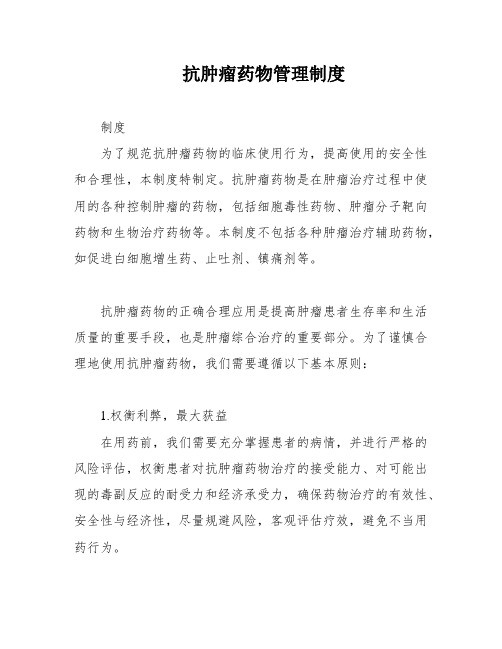 抗肿瘤药物管理制度

制度

为了规范抗肿瘤药物的临床使用行为，提高使用的安全性和合理性，本制度特制定。抗肿瘤药物是在肿瘤治疗过程中使用的各种控制肿瘤的药物，包括细胞毒性药物、肿瘤分子靶向药物和生物治疗药物等。本制度不包括各种肿瘤治疗辅助药物，如促进白细胞增生药、止吐剂、镇痛剂等。

抗肿瘤药物的正确合理应用是提高肿瘤患者生存率和生活质量的重要手段，也是肿瘤综合治疗的重要部分。为了谨慎合理地使用抗肿瘤药物，我们需要遵循以下基本原则：

1.权衡利弊，最大获益

在用药前，我们需要充分掌握患者的病情，并进行严格的风险评估，权衡患者对抗肿瘤药物治疗的接受能力、对可能出现的毒副反应的耐受力和经济承受力，确保药物治疗的有效性、安全性与经济性，尽量规避风险，客观评估疗效，避免不当用药行为。